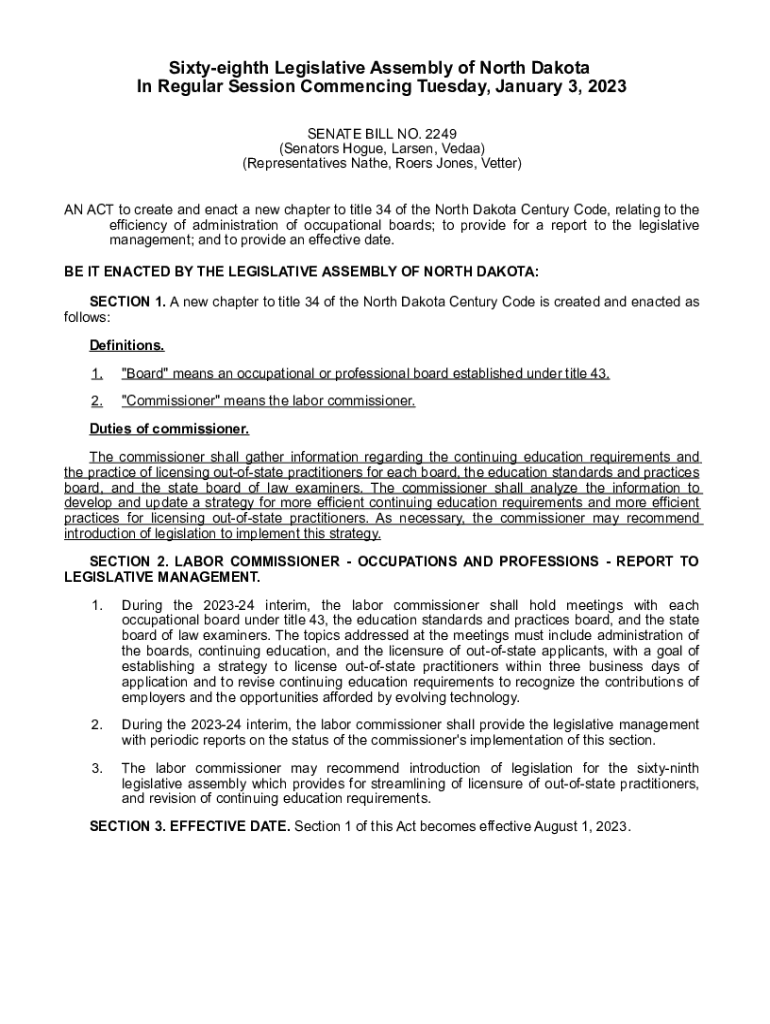 Sixty-eighth Legislative Assembly of North Dakota
In Regular Session Commencing Tuesday, January 3, 2023

SENATE BILL NO. 2249
(Senators Hogue, Larsen, Vedaa)
(Representatives Nathe, Roers Jones, Vetter)

AN ACT to create and enact a new chapter to title 34 of the North Dakota Century Code, relating to the efficiency of administration of occupational boards; to provide for a report to the legislative management; and to provide an effective date.

BE IT ENACTED BY THE LEGISLATIVE ASSEMBLY OF NORTH DAKOTA:

SECTION 1. A new chapter to title 34 of the North Dakota Century Code is created and enacted as follows:

Definitions.

1. "Board" means an occupational or professional board established under title 43.

2. "Commissioner" means the labor commissioner.

Duties of commissioner.

The commissioner shall gather information regarding the continuing education requirements and the practice of licensing out-of-state practitioners for each board, the education standards and practices board, and the state board of law examiners. The commissioner shall analyze the information to develop and update a strategy for more efficient continuing education requirements and more efficient practices for licensing out-of-state practitioners. As necessary, the commissioner may recommend introduction of legislation to implement this strategy.

SECTION 2. LABOR COMMISSIONER - OCCUPATIONS AND PROFESSIONS - REPORT TO LEGISLATIVE MANAGEMENT.

1. During the 2023-24 interim, the labor commissioner shall hold meetings with each occupational board under title 43, the education standards and practices board, and the state board of law examiners. The topics addressed at the meetings must include administration of the boards, continuing education, and the licensure of out-of-state applicants, with a goal of establishing a strategy to license out-of-state practitioners within three business days of application and to revise continuing education requirements to recognize the contributions of employers and the opportunities afforded by evolving technology.

2. During the 2023-24 interim, the labor commissioner shall provide the legislative management with periodic reports on the status of the commissioner's implementation of this section.

3. The labor commissioner may recommend introduction of legislation for the sixty-ninth legislative assembly which provides for streamlining of licensure of out-of-state practitioners, and revision of continuing education requirements.

SECTION 3. EFFECTIVE DATE. Section 1 of this Act becomes effective August 1, 2023.